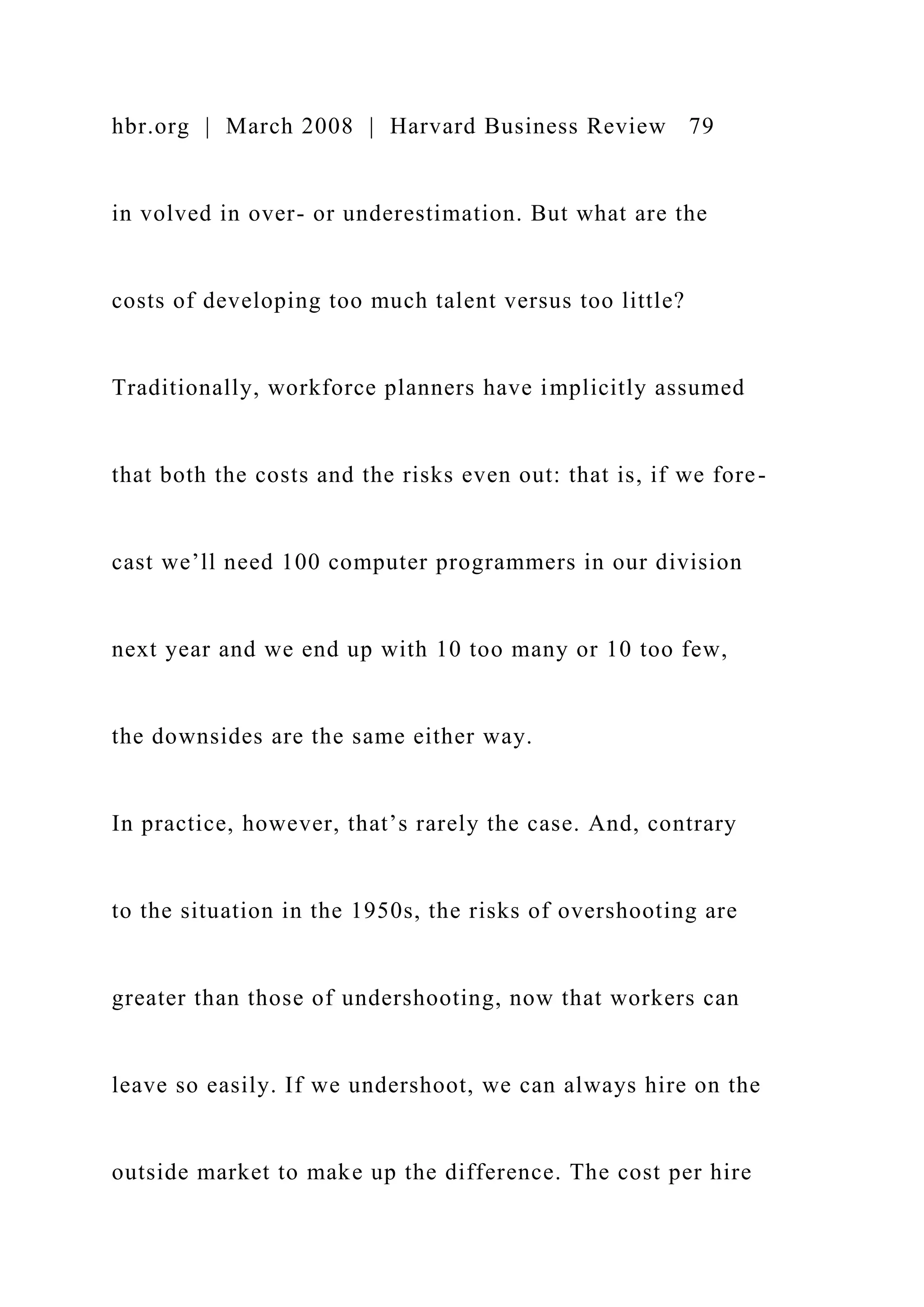 hbr.org | March 2008 | Harvard Business Review 79

in volved in over- or underestimation. But what are the costs of developing too much talent versus too little? Traditionally, workforce planners have implicitly assumed that both the costs and the risks even out: that is, if we forecast we'll need 100 computer programmers in our division next year and we end up with 10 too many or 10 too few, the downsides are the same either way.

In practice, however, that's rarely the case. And, contrary to the situation in the 1950s, the risks of overshooting are greater than those of undershooting, now that workers can leave so easily. If we undershoot, we can always hire on the outside market to make up the difference. The cost per hire